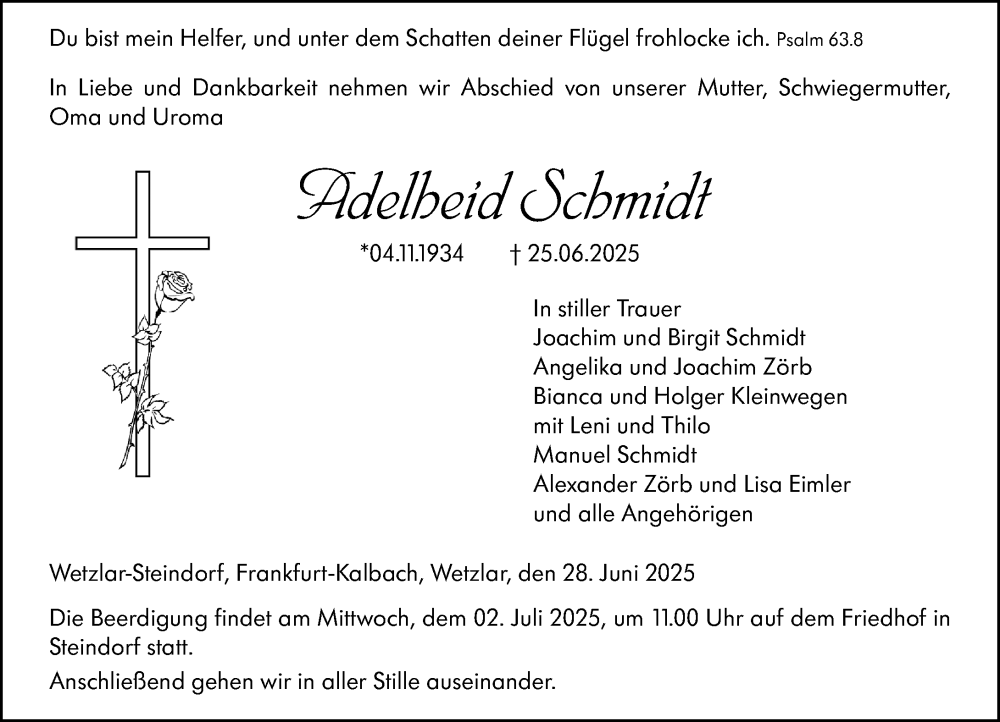 Du bist mein Helfer, und unter dem Schatten deiner Flügel frohlocke ich. Psalm 63.8

In Liebe und Dankbarkeit nehmen wir Abschied von unserer Mutter, Schwiegermutter, Oma und Uroma

Adelheid Schmidt

*04.11.1934 † 25.06.2025

In stiller Trauer
Joachim und Birgit Schmidt
Angelika und Joachim Zörb
Bianca und Holger Kleinwegen
mit Leni und Thilo
Manuel Schmidt
Alexander Zörb und Lisa Eimler
und alle Angehörigen

Wetzlar-Steindorf, Frankfurt-Kalbach, Wetzlar, den 28. Juni 2025

Die Beerdigung findet am Mittwoch, dem 02. Juli 2025, um 11.00 Uhr auf dem Friedhof in Steindorf statt.

Anschließend gehen wir in aller Stille auseinander.